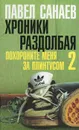 ПАВЕЛ САНАЕВ
ХРОНИКИ РАЗДОЛБАЯ
ПОХОРОНИТЕ МЕНЯ ЗА ПЛИНТУСОМ 2